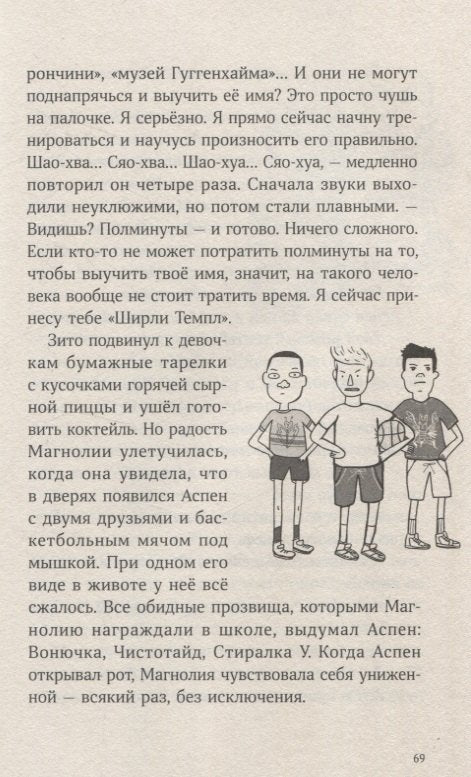 рончини», «музей Гуггенхайма»... И они не могут поднапрячься и выучить её имя? Это просто чушь на палочке. Я серьёзно. Я прямо сейчас начну тренироваться и научусь произносить его правильно. Шао-хва... Сяо-хва... Шао-хуа... Сяо-хуа, — медленно повторил он четыре раза. Сначала звуки выходили неуклюжими, но потом стали плавными. — Видишь? Полминуты — и готово. Ничего сложного. Если кто-то не может потратить полминуты на то, чтобы выучить твоё имя, значит, на такого человека вообще не стоит тратить время. Я сейчас принесу тебе «Ширли Темпл».

Зито подвинул к девочкам бумажные тарелки с кусочками горячей сырной пиццы и ушёл готовить коктейль. Но радость Магнолии улетучилась, когда она увидела, что в дверях появился Аспен с двумя друзьями и баскетбольным мячом под мышкой. При одном его виде в животе у неё всё сжалось. Все обидные прозвища, которыми Магнолию награждали в школе, выдумал Аспен: Вонючка, Чистотайд, Стиралка У. Когда Аспен открывал рот, Магнолия чувствовала себя униженной — всякий раз, без исключения.

69